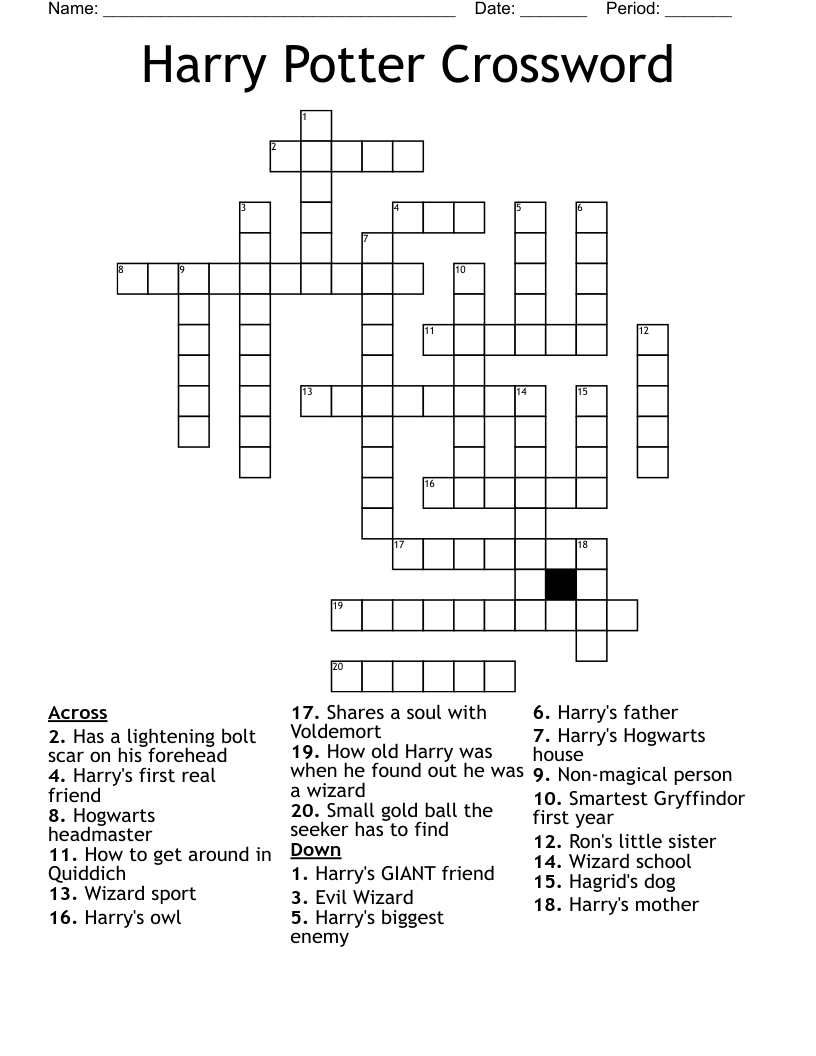 Name: ______________________________________ Date: _______ Period: _______

Harry Potter Crossword

1
2
3
4
5
6
7
8
9
10
11
12
13
14
15
16
17
18
19
20

Across
2. Has a lightening bolt scar on his forehead
4. Harry's first real friend
8. Hogwarts headmaster
11. How to get around in Quiddich
13. Wizard sport
16. Harry's owl
17. Shares a soul with Voldemort
19. How old Harry was when he found out he was a wizard
20. Small gold ball the seeker has to find

Down
1. Harry's GIANT friend
3. Evil Wizard
5. Harry's biggest enemy
6. Harry's father
7. Harry's Hogwarts house
9. Non-magical person
10. Smartest Gryffindor first year
12. Ron's little sister
14. Wizard school
15. Hagrid's dog
18. Harry's mother